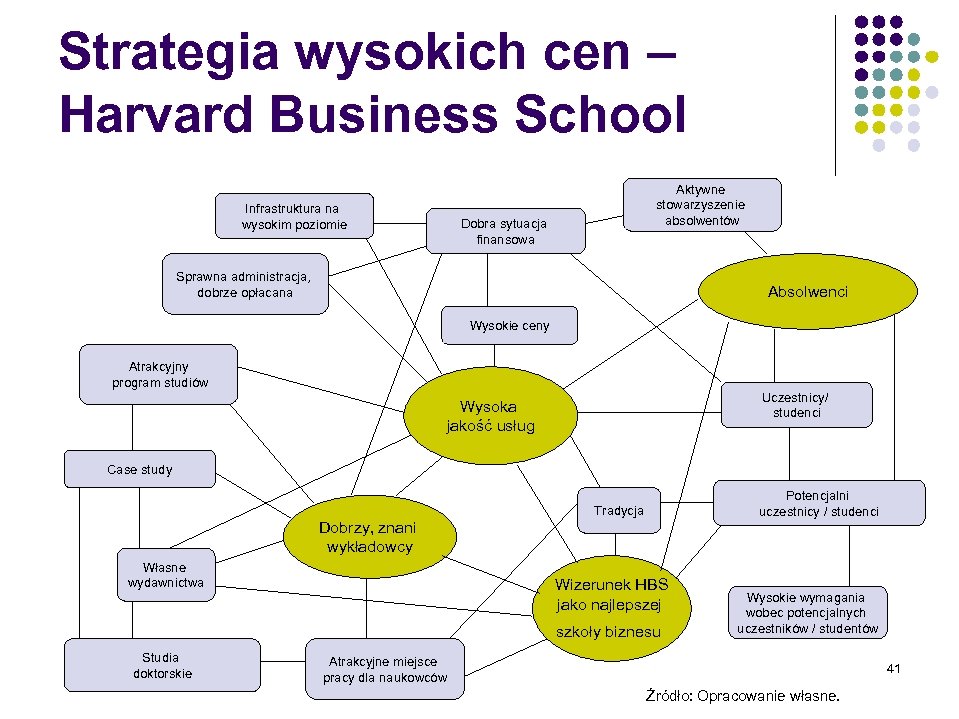 Strategia wysokich cen – Harvard Business School

Infrastruktura na wysokim poziomie

Dobra sytuacja finansowa

Aktywne stowarzyszenie absolwentów

Sprawna administracja, dobrze opłacana

Absolwenci

Wysokie ceny

Atrakcyjny program studiów

Wysoka jakość usług

Uczestnicy/ studenci

Case study

Tradycja

Potencjalni uczestnicy / studenci

Dobrzy, znani wykładowcy

Własne wydawnictwa

Wizerunek HBS jako najlepszej szkoły biznesu

Wysokie wymagania wobec potencjalnych uczestników / studentów

Studia doktorskie

Atrakcyjne miejsce pracy dla naukowców

41

Źródło: Opracowanie własne.